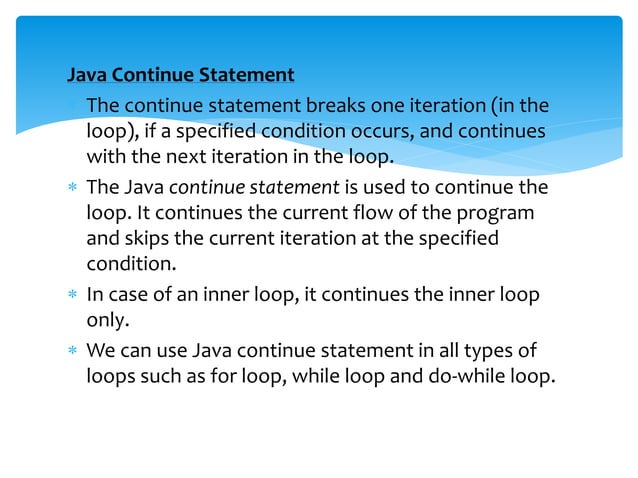 Java Continue Statement

* The continue statement breaks one iteration (in the loop), if a specified condition occurs, and continues with the next iteration in the loop.
* The Java continue statement is used to continue the loop. It continues the current flow of the program and skips the current iteration at the specified condition.
* In case of an inner loop, it continues the inner loop only.
* We can use Java continue statement in all types of loops such as for loop, while loop and do-while loop.